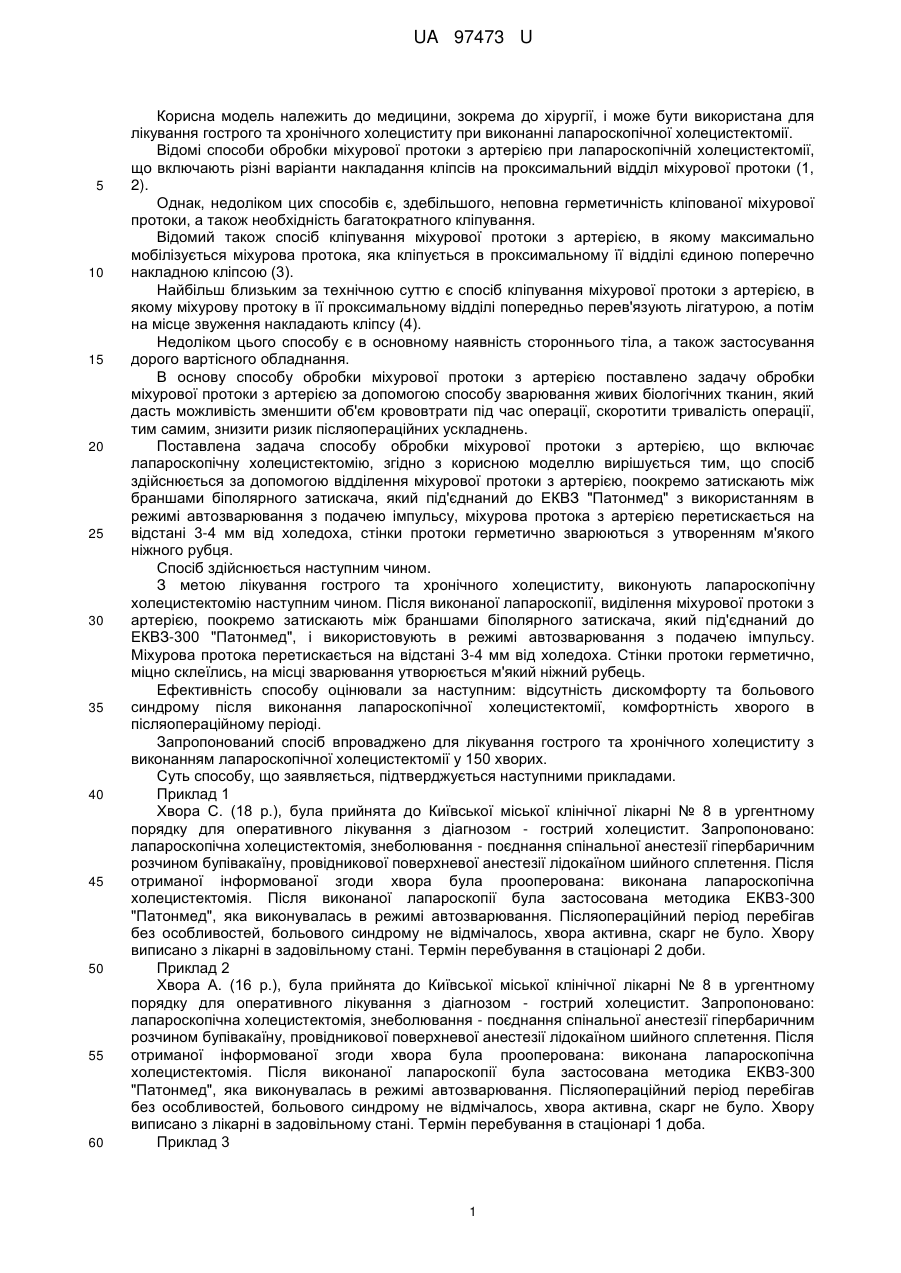 UA 97473 U

Корисна модель належить до медицини, зокрема до хірургії, і може бути використана для лікування гострого та хронічного холециститу при виконанні лапароскопічної холецистектомії.

Відомі способи обробки міхурової протоки з артерією при лапароскопічній холецистектомії, що включають різні варіанти накладання кліпсів на проксимальний відділ міхурової протоки (1, 2).

5

Однак, недоліком цих способів є, здебільшого, неповна герметичність кліпованої міхурової протоки, а також необхідність багатократного кліпування.

Відомий також спосіб кліпування міхурової протоки з артерією, в якому максимально мобілізується міхурова протока, яка кліпується в проксимальному її відділі єдиною поперечно накладною кліпсою (3).

10

Найбільш близьким за технічною суттю є спосіб кліпування міхурової протоки з артерією, в якому міхурову протоку в її проксимальному відділі попередньо перев'язують лігатурою, а потім на місце звуження накладають кліпсу (4).

Недоліком цього способу є в основному наявність стороннього тіла, а також застосування дорого вартісного обладнання.

15

В основу способу обробки міхурової протоки з артерією поставлено задачу обробки міхурової протоки з артерією за допомогою способу зварювання живих біологічних тканин, який дасть можливість зменшити об'єм крововтрати під час операції, скоротити тривалість операції, тим самим, знизити ризик післяопераційних ускладнень.

20

Поставлена задача способу обробки міхурової протоки з артерією, що включає лапароскопічну холецистектомію, згідно з корисною моделлю вирішується тим, що спосіб здійснюється за допомогою відділення міхурової протоки з артерією, поокремо затискають між браншами біполярного затискача, який під'єднаний до ЕКВЗ "Патонмед" з використанням в режимі автозварювання з подачею імпульсу, міхурова протока з артерією перетискається на відстані 3-4 мм від холедоха, стінки протоки герметично зварюються з утворенням м'якого ніжного рубця.

25

Спосіб здійснюється наступним чином.

З метою лікування гострого та хронічного холециститу, виконують лапароскопічну холецистектомію наступним чином. Після виконаної лапароскопії, виділення міхурової протоки з артерією, поокремо затискають між браншами біполярного затискача, який під'єднаний до ЕКВЗ-300 "Патонмед", і використовують в режимі автозварювання з подачею імпульсу. Міхурова протока перетискається на відстані 3-4 мм від холедоха. Стінки протоки герметично, міцно склеїлись, на місці зварювання утворюється м'який ніжний рубець.

30

Ефективність способу оцінювали за наступним: відсутність дискомфорту та больового синдрому після виконання лапароскопічної холецистектомії, комфортність хворого в післяопераційному періоді.

35

Запропонований спосіб впроваджено для лікування гострого та хронічного холециститу з виконанням лапароскопічної холецистектомії у 150 хворих.

Суть способу, що заявляється, підтверджується наступними прикладами.

40

Приклад 1

Хвора С. (18 р.), була прийнята до Київської міської клінічної лікарні № 8 в ургентному порядку для оперативного лікування з діагнозом - гострий холецистит. Запропоновано: лапароскопічна холецистектомія, знеболювання - поєднання спінальної анестезії гіпербаричним розчином бупівакаїну, провідникової поверхневої анестезії лідокаїном шийного сплетення. Після отриманої інформованої згоди хвора була прооперована: виконана лапароскопічна холецистектомія. Після виконаної лапароскопії була застосована методика ЕКВЗ-300 "Патонмед", яка виконувалась в режимі автозварювання. Післяопераційний період перебігав без особливостей, больового синдрому не відмічалось, хвора активна, скарг не було. Хвору виписано з лікарні в задовільному стані. Термін перебування в стаціонарі 2 доби.

45

50

Приклад 2

Хвора А. (16 р.), була прийнята до Київської міської клінічної лікарні № 8 в ургентному порядку для оперативного лікування з діагнозом - гострий холецистит. Запропоновано: лапароскопічна холецистектомія, знеболювання - поєднання спінальної анестезії гіпербаричним розчином бупівакаїну, провідникової поверхневої анестезії лідокаїном шийного сплетення. Після отриманої інформованої згоди хвора була прооперована: виконана лапароскопічна холецистектомія. Після виконаної лапароскопії була застосована методика ЕКВЗ-300 "Патонмед", яка виконувалась в режимі автозварювання. Післяопераційний період перебігав без особливостей, больового синдрому не відмічалось, хвора активна, скарг не було. Хвору виписано з лікарні в задовільному стані. Термін перебування в стаціонарі 1 доба.

55

60

Приклад 3

1